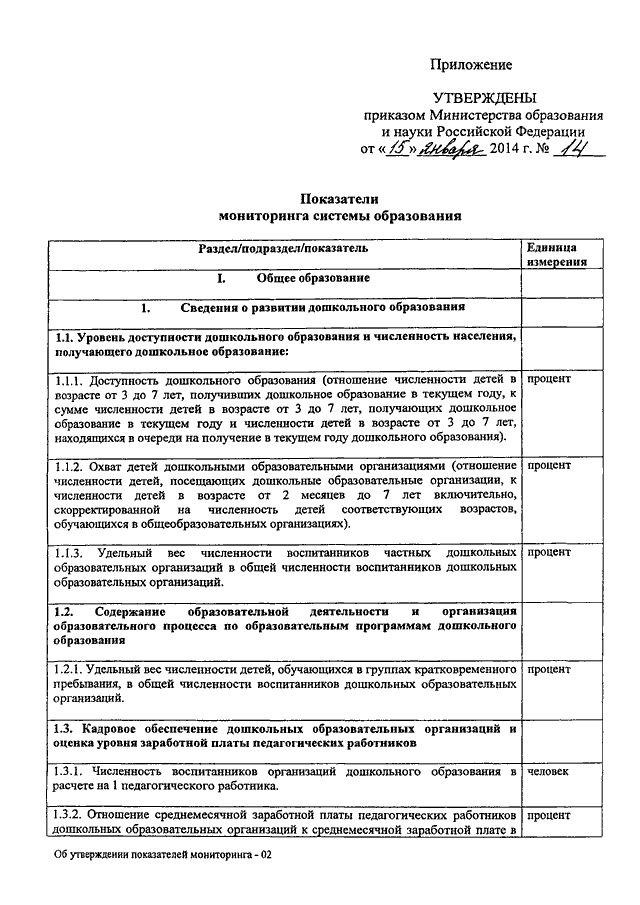 Приложение

УТВЕРЖДЕНЫ
приказом Министерства образования и науки Российской Федерации
от «15» января 2014 г. № 14

Показатели
мониторинга системы образования

| Раздел/подраздел/показатель | Единица измерения |
|---|---|
| I. Общее образование | |
| 1. Сведения о развитии дошкольного образования | |
| 1.1. Уровень доступности дошкольного образования и численность населения, получающего дошкольное образование: | |
| 1.1.1. Доступность дошкольного образования (отношение численности детей в возрасте от 3 до 7 лет, получивших дошкольное образование в текущем году, к сумме численности детей в возрасте от 3 до 7 лет, получающих дошкольное образование в текущем году и численности детей в возрасте от 3 до 7 лет, находящихся в очереди на получение в текущем году дошкольного образования). | процент |
| 1.1.2. Охват детей дошкольными образовательными организациями (отношение численности детей, посещающих дошкольные образовательные организации, к численности детей в возрасте от 2 месяцев до 7 лет включительно, скорректированной на численность детей соответствующих возрастов, обучающихся в общеобразовательных организациях). | процент |
| 1.1.3. Удельный вес численности воспитанников частных дошкольных образовательных организаций в общей численности воспитанников дошкольных образовательных организаций. | процент |
| 1.2. Содержание образовательной деятельности и организация образовательного процесса по образовательным программам дошкольного образования | |
| 1.2.1. Удельный вес численности детей, обучающихся в группах кратковременного пребывания, в общей численности воспитанников дошкольных образовательных организаций. | процент |
| 1.3. Кадровое обеспечение дошкольных образовательных организаций и оценка уровня заработной платы педагогических работников | |
| 1.3.1. Численность воспитанников организаций дошкольного образования в расчете на 1 педагогического работника. | человек |
| 1.3.2. Отношение среднемесячной заработной платы педагогических работников дошкольных образовательных организаций к среднемесячной заработной плате в | процент |

Об утверждении показателей мониторинга - 02